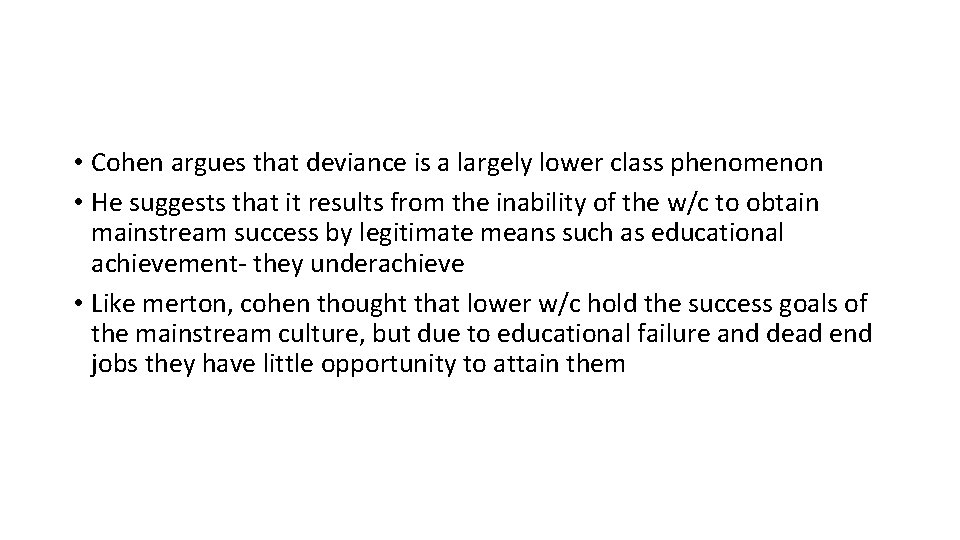 • Cohen argues that deviance is a largely lower class phenomenon
• He suggests that it results from the inability of the w/c to obtain mainstream success by legitimate means such as educational achievement- they underachieve
• Like merton, cohen thought that lower w/c hold the success goals of the mainstream culture, but due to educational failure and dead end jobs they have little opportunity to attain them